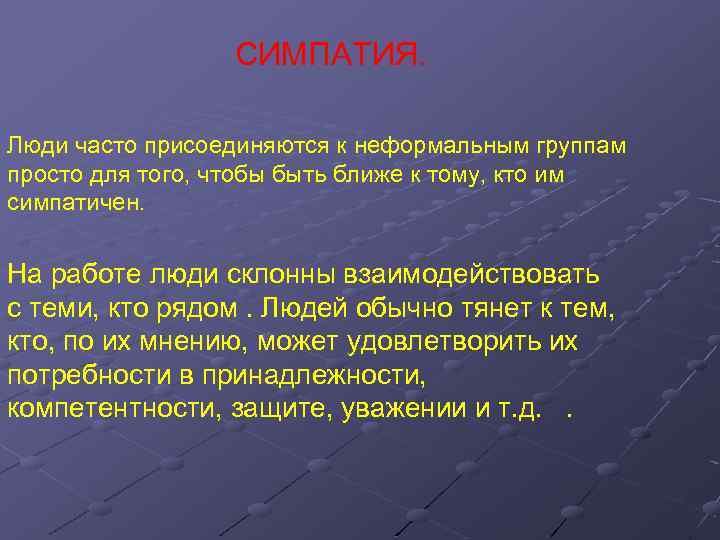 СИМПАТИЯ.

Люди часто присоединяются к неформальным группам просто для того, чтобы быть ближе к тому, кто им симпатичен.

На работе люди склонны взаимодействовать с теми, кто рядом . Людей обычно тянет к тем, кто, по их мнению, может удовлетворить их потребности в принадлежности, компетентности, защите, уважении и т.д. .